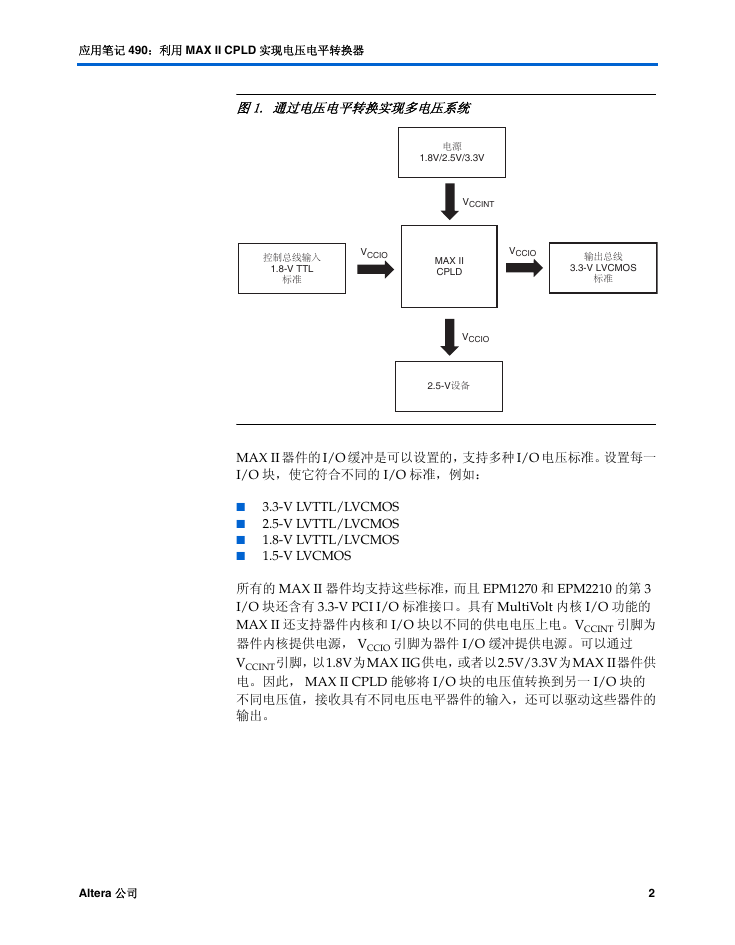 应用笔记 490：利用 MAX II CPLD 实现电压电平转换器

图 1. 通过电压电平转换实现多电压系统

电源
1.8V/2.5V/3.3V

$V_{CCINT}$

控制总线输入
1.8-V TTL
标准

$V_{CCIO}$

MAX II
CPLD

$V_{CCIO}$

输出总线
3.3-V LVCMOS
标准

$V_{CCIO}$

2.5-V设备

MAX II 器件的 I/O 缓冲是可以设置的，支持多种 I/O 电压标准。设置每一 I/O 块，使它符合不同的 I/O 标准，例如：

■ 3.3-V LVTTL/LVCMOS
■ 2.5-V LVTTL/LVCMOS
■ 1.8-V LVTTL/LVCMOS
■ 1.5-V LVCMOS

所有的 MAX II 器件均支持这些标准，而且 EPM1270 和 EPM2210 的第 3 I/O 块还含有 3.3-V PCI I/O 标准接口。具有 MultiVolt 内核 I/O 功能的 MAX II 还支持器件内核和 I/O 块以不同的供电电压上电。$V_{CCINT}$ 引脚为器件内核提供电源， $V_{CCIO}$ 引脚为器件 I/O 缓冲提供电源。可以通过 $V_{CCINT}$ 引脚，以 1.8V 为 MAX IIG 供电，或者以 2.5V/3.3V 为 MAX II 器件供电。因此， MAX II CPLD 能够将 I/O 块的电压值转换到另一 I/O 块的不同电压值，接收具有不同电压电平器件的输入，还可以驱动这些器件的输出。

Altera 公司

2